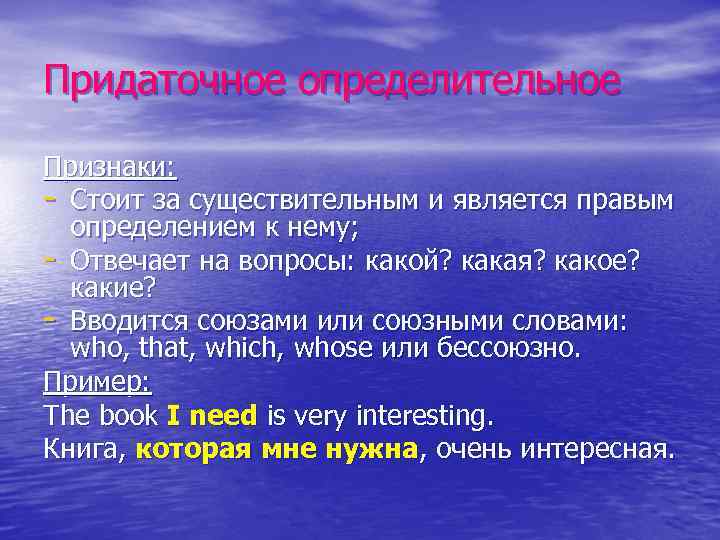 Придаточное определительное

Признаки:
- Стоит за существительным и является правым определением к нему;
- Отвечает на вопросы: какой? какая? какое? какие?
- Вводится союзами или союзными словами: who, that, which, whose или бессоюзно.

Пример:
The book I need is very interesting.
Книга, которая мне нужна, очень интересная.